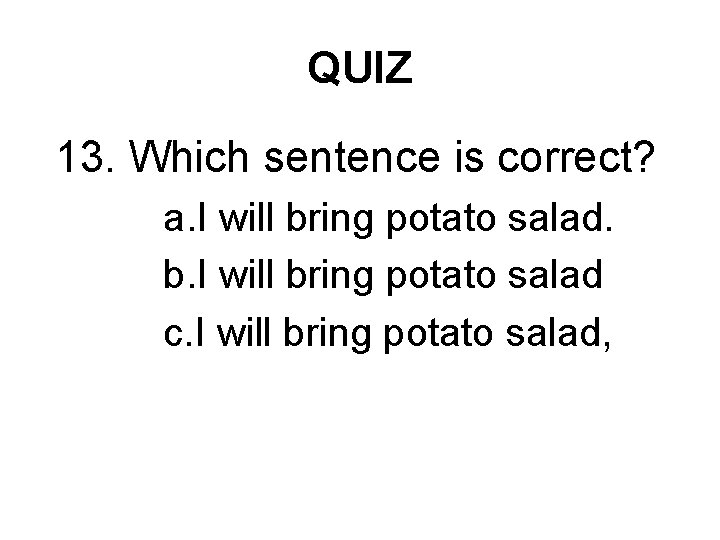 QUIZ

13. Which sentence is correct?

a.I will bring potato salad.

b.I will bring potato salad

c.I will bring potato salad,